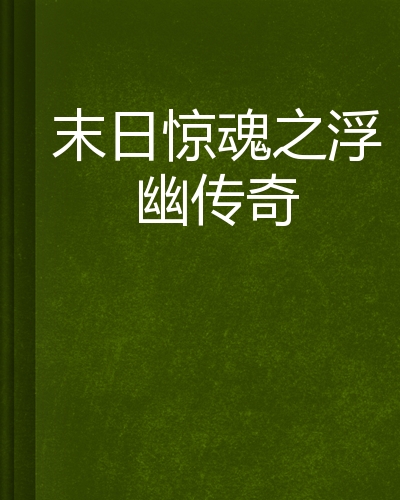 末日惊魂之浮幽传奇